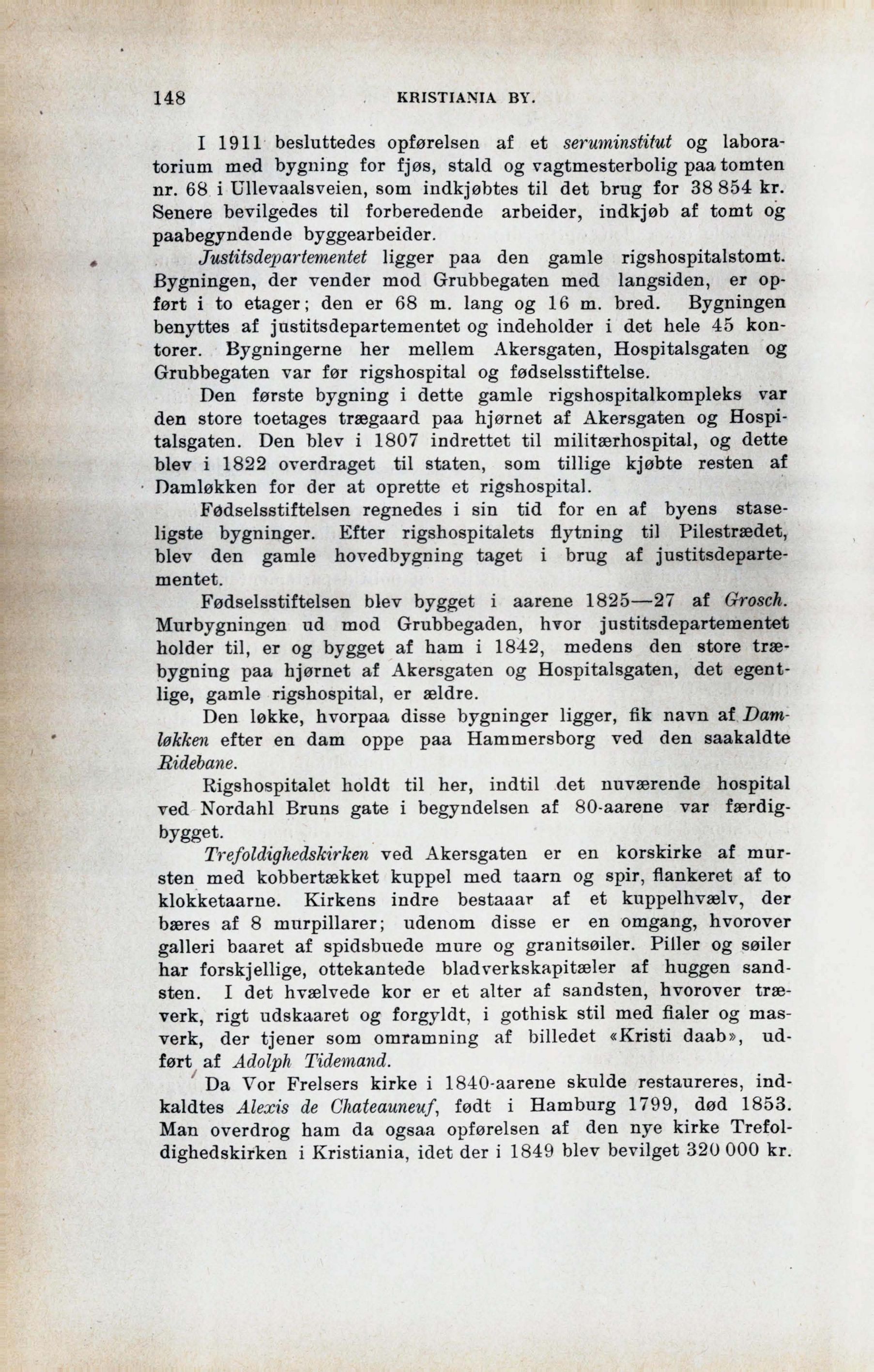 148 KRISTIANIA BY.

I 1911 besluttedes opførelsen af et seruminstitut og laboratorium med bygning for fjøs, stald og vagtmesterbolig paa tomten nr. 68 i Ullevaalsveien, som indkjøbtes til det brug for 38 854 kr. Senere bevilgedes til forberedende arbeider, indkjøb af tomt og paabegyndende byggearbeider.

Justitsdepartementet ligger paa den gamle rigshospitalstomt. Bygningen, der vender mod Grubbegaten med langsiden, er opført i to etager; den er 68 m. lang og 16 m. bred. Bygningen benyttes af justitsdepartementet og indeholder i det hele 45 kontorer. Bygningerne her mellem Akersgaten, Hospitalsgaten og Grubbegaten var før rigshospital og fødselsstiftelse.

Den første bygning i dette gamle rigshospitalkompleks var den store toetages trægaard paa hjørnet af Akersgaten og Hospitalsgaten. Den blev i 1807 indrettet til militærhospital, og dette blev i 1822 overdraget til staten, som tillige kjøbte resten af Damløkken for der at oprette et rigshospital.

Fødselsstiftelsen regnedes i sin tid for en af byens staseligste bygninger. Efter rigshospitalets flytning til Pilestrædet, blev den gamle hovedbygning taget i brug af justitsdepartementet.

Fødselsstiftelsen blev bygget i aarene 1825—27 af Grosch. Murbygningen ud mod Grubbegaden, hvor justitsdepartementet holder til, er og bygget af ham i 1842, medens den store træbygning paa hjørnet af Akersgaten og Hospitalsgaten, det egentlige, gamle rigshospital, er ældre.

Den løkke, hvorpaa disse bygninger ligger, fik navn af Damløkken efter en dam oppe paa Hammersborg ved den saakaldte Ridebane.

Rigshospitalet holdt til her, indtil det nuværende hospital ved Nordahl Bruns gate i begyndelsen af 80-aarene var færdigbygget.

Trefoldighedskirken ved Akersgaten er en korskirke af mursten med kobbertækket kuppel med taarn og spir, flankeret af to klokketaarne. Kirkens indre bestaaar af et kuppelhvælv, der bæres af 8 murpillarer; udenom disse er en omgang, hvorover galleri baaret af spidsbuede mure og granitsøiler. Piller og søiler har forskjellige, ottekantede bladverkskapitæler af huggen sandsten. I det hvælvede kor er et alter af sandsten, hvorover træverk, rigt udskaaret og forgyldt, i gothisk stil med fialer og masverk, der tjener som omramning af billedet «Kristi daab», udført af Adolph Tidemand.

Da Vor Frelsers kirke i 1840-aarene skulde restaureres, indkaldtes Alexis de Chateauneuf, født i Hamburg 1799, død 1853. Man overdrog ham da ogsaa opførelsen af den nye kirke Trefoldighedskirken i Kristiania, idet der i 1849 blev bevilget 320 000 kr.